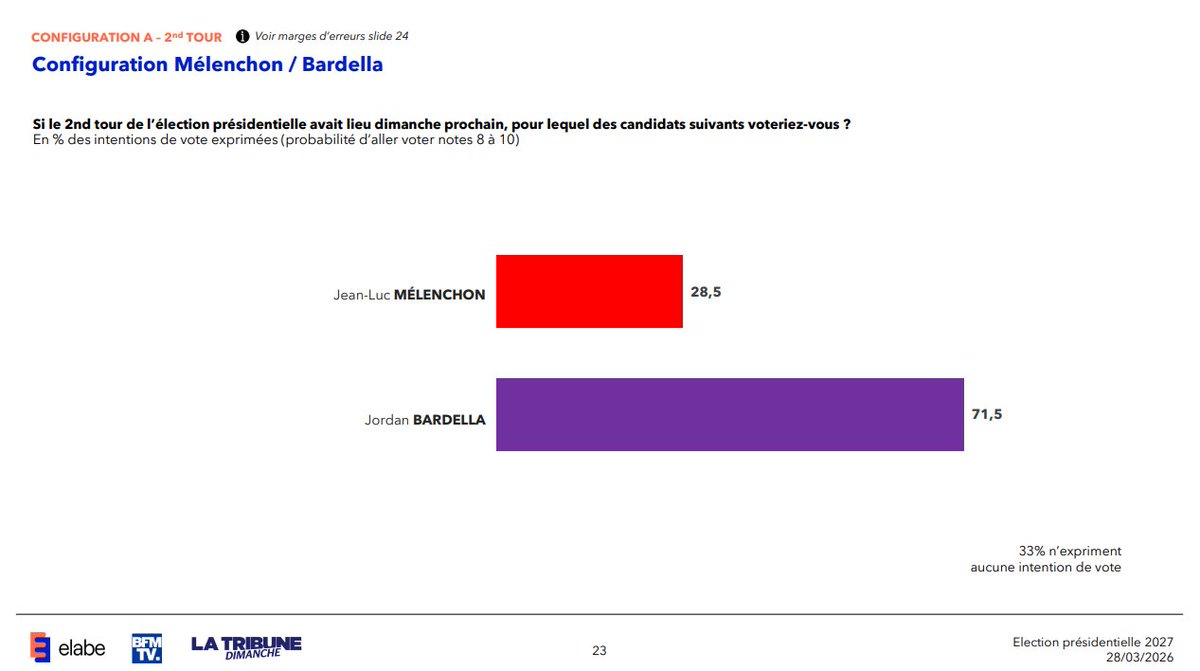 CONFIGURATION A – 2nd TOUR
Voir marges d'erreurs slide 24

Configuration Mélenchon / Bardella

Si le 2nd tour de l'élection présidentielle avait lieu dimanche prochain, pour lequel des candidats suivants voteriez-vous ?
En % des intentions de vote exprimées (probabilité d'aller voter notes 8 à 10)

Jean-Luc MÉLENCHON 28,5

Jordan BARDELLA 71,5

33% n'expriment aucune intention de vote

elabe BFM TV. LA TRIBUNE DIMANCHE

23

Election présidentielle 2027
28/03/2026